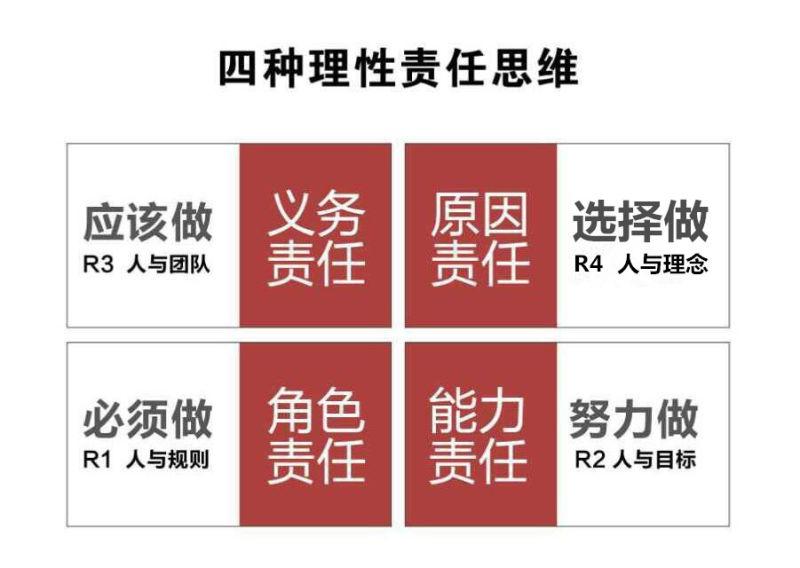 四种理性责任思维

应该做
R3 人与团队

义务责任

原因责任

选择做
R4 人与理念

必须做
R1 人与规则

角色责任

能力责任

努力做
R2 人与目标